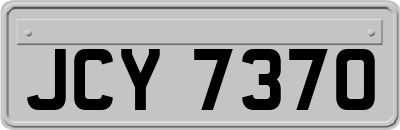 JCY 7370